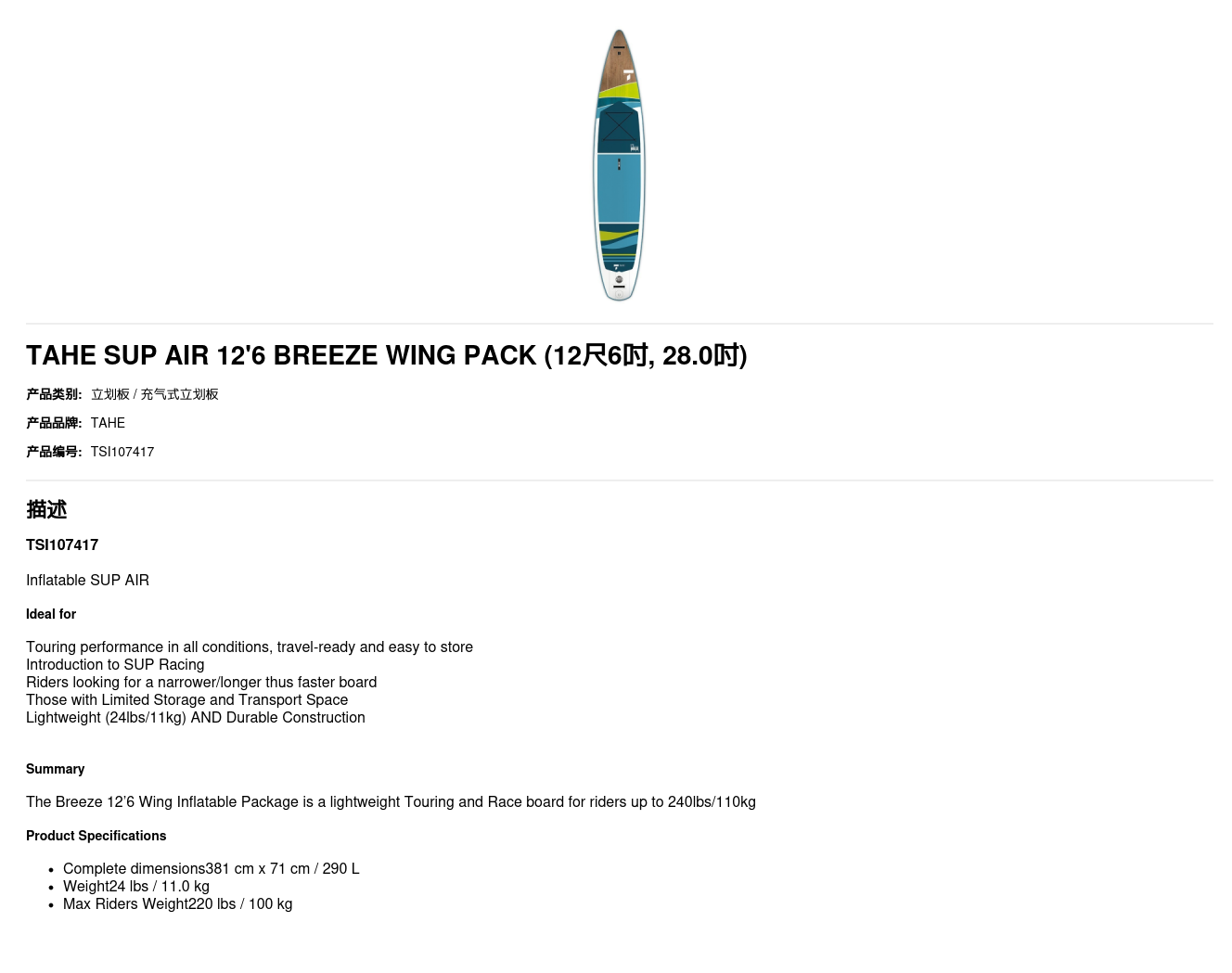 TAHE SUP AIR 12'6 BREEZE WING PACK (12尺6吋, 28.0吋)

产品类别: 立划板 / 充气式立划板

产品品牌: TAHE

产品编号: TSI107417

描述

TSI107417

Inflatable SUP AIR

Ideal for

Touring performance in all conditions, travel-ready and easy to store
Introduction to SUP Racing
Riders looking for a narrower/longer thus faster board
Those with Limited Storage and Transport Space
Lightweight (24lbs/11kg) AND Durable Construction

Summary

The Breeze 12'6 Wing Inflatable Package is a lightweight Touring and Race board for riders up to 240lbs/110kg

Product Specifications

• Complete dimensions381 cm x 71 cm / 290 L
• Weight24 lbs / 11.0 kg
• Max Riders Weight220 lbs / 100 kg